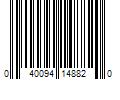 0 40094 14882 0